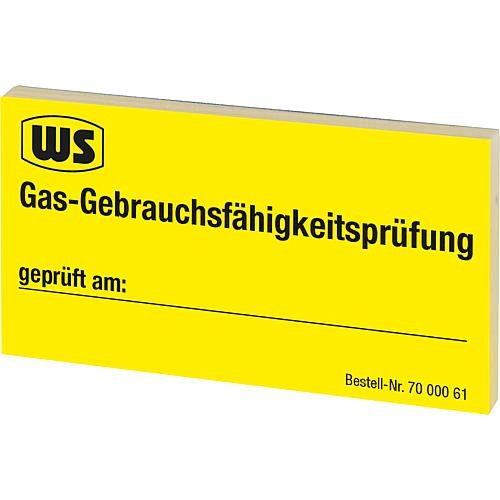 WS

Gas-Gebrauchsfähigkeitsprüfung

geprüft am:

Bestell-Nr. 70 000 61